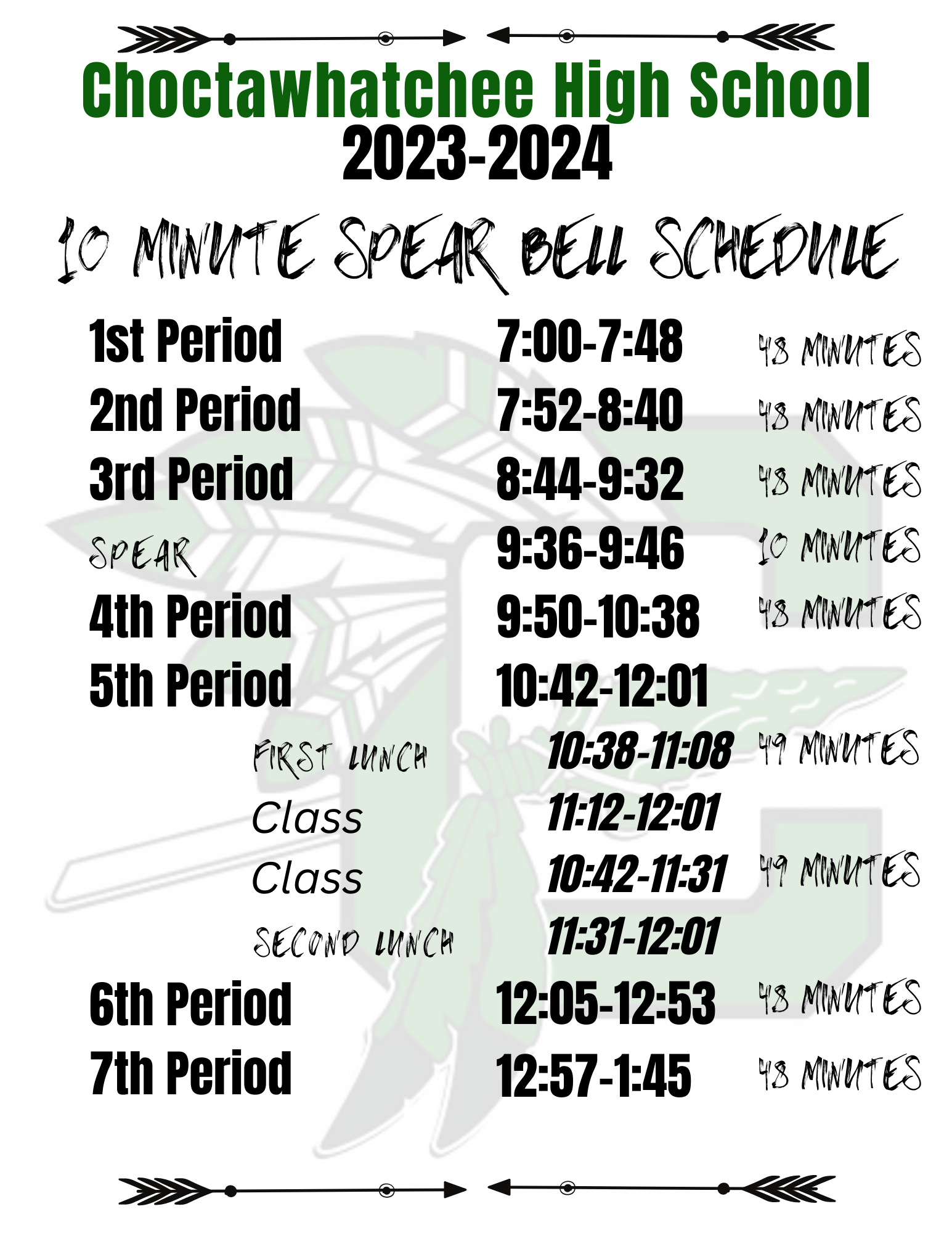 Choctawhatchee High School
2023-2024

10 MINUTE SPEAR BELL SCHEDULE

1st Period 7:00-7:48 48 MINUTES
2nd Period 7:52-8:40 48 MINUTES
3rd Period 8:44-9:32 48 MINUTES
SPEAR 9:36-9:46 10 MINUTES
4th Period 9:50-10:38 48 MINUTES
5th Period 10:42-12:01
FIRST LUNCH 10:38-11:08 49 MINUTES
Class 11:12-12:01
Class 10:42-11:31 49 MINUTES
SECOND LUNCH 11:31-12:01
6th Period 12:05-12:53 48 MINUTES
7th Period 12:57-1:45 48 MINUTES